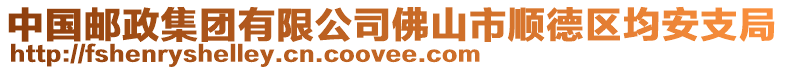 中国邮政集团有限公司佛山市顺德区均安支局
http://fshenryshelley.cn.coovee.com